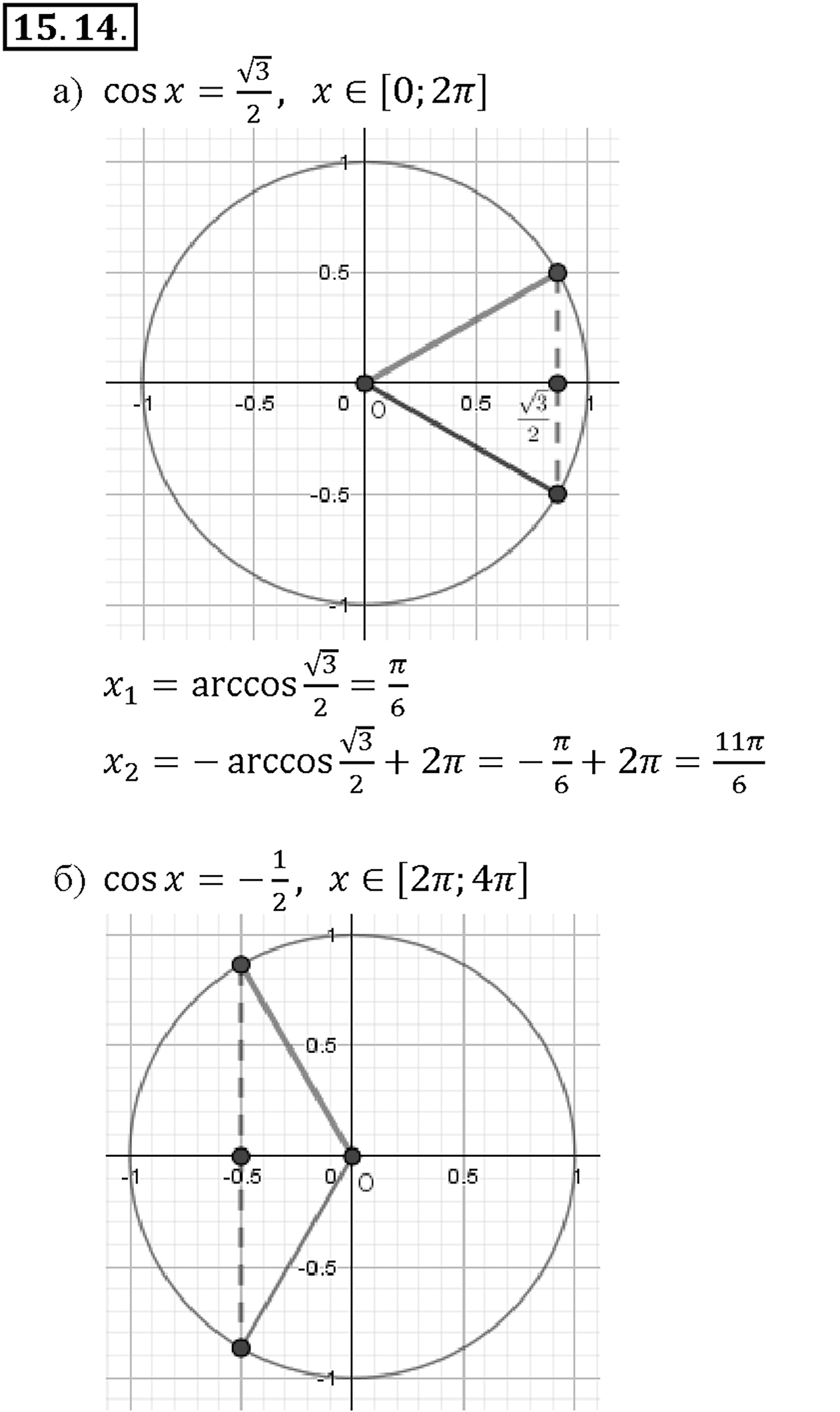 15.14.

а) $\cos x = \frac{\sqrt{3}}{2}$, $x \in [0; 2\pi]$

1
0.5
-1
-0.5
0
O
0.5
$\frac{\sqrt{3}}{2}$
1
-0.5
-1

$x_1 = \arccos\frac{\sqrt{3}}{2} = \frac{\pi}{6}$

$x_2 = -\arccos\frac{\sqrt{3}}{2} + 2\pi = -\frac{\pi}{6} + 2\pi = \frac{11\pi}{6}$

б) $\cos x = -\frac{1}{2}$, $x \in [2\pi; 4\pi]$

1
0.5
-1
-0.5
0
O
0.5
1
-0.5
-1